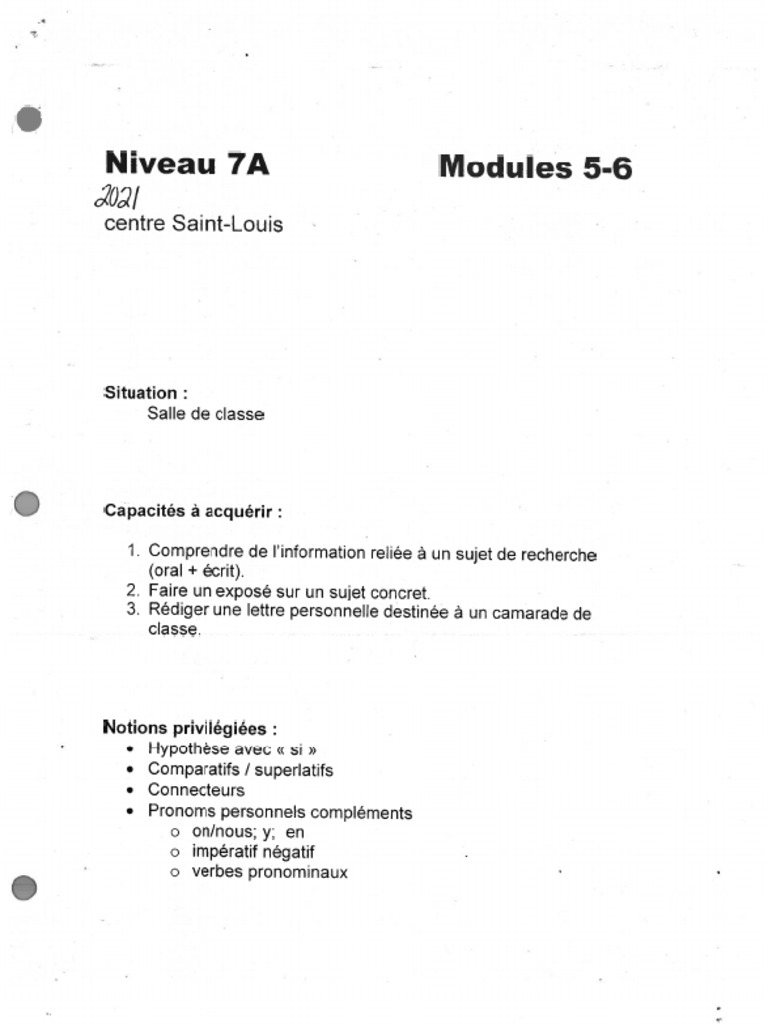 Niveau 7A

Modules 5-6

2021
centre Saint-Louis

Situation :
Salle de classe

Capacités à acquérir :

1. Comprendre de l'information reliée à un sujet de recherche (oral + écrit).
2. Faire un exposé sur un sujet concret.
3. Rédiger une lettre personnelle destinée à un camarade de classe.

Notions privilégiées :
• Hypothèse avec « si »
• Comparatifs / superlatifs
• Connecteurs
• Pronoms personnels compléments
  ○ on/nous; y; en
  ○ impératif négatif
  ○ verbes pronominaux